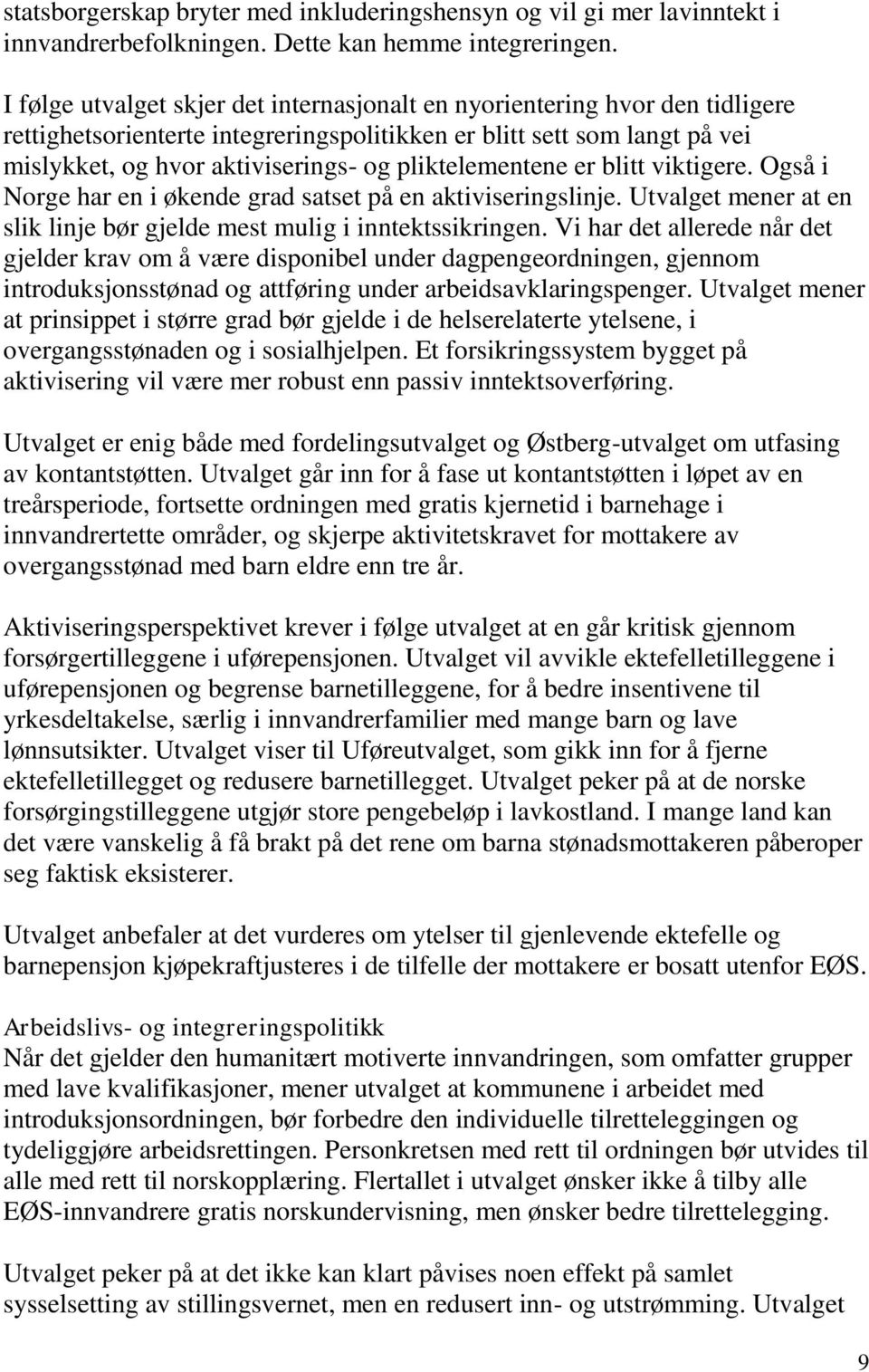 statsborgerskap bryter med inkluderingshensyn og vil gi mer lavinntekt i innvandrerbefolkningen. Dette kan hemme integreringen.

I følge utvalget skjer det internasjonalt en nyorientering hvor den tidligere rettighetsorienterte integreringspolitikken er blitt sett som langt på vei mislykket, og hvor aktiviserings- og pliktelementene er blitt viktigere. Også i Norge har en i økende grad satset på en aktiviseringslinje. Utvalget mener at en slik linje bør gjelde mest mulig i inntektssikringen. Vi har det allerede når det gjelder krav om å være disponibel under dagpengeordningen, gjennom introduksjonsstønad og attføring under arbeidsavklaringspenger. Utvalget mener at prinsippet i større grad bør gjelde i de helserelaterte ytelsene, i overgangsstønaden og i sosialhjelpen. Et forsikringssystem bygget på aktivisering vil være mer robust enn passiv inntektsoverføring.

Utvalget er enig både med fordelingsutvalget og Østberg-utvalget om utfasing av kontantstøtten. Utvalget går inn for å fase ut kontantstøtten i løpet av en treårsperiode, fortsette ordningen med gratis kjernetid i barnehage i innvandrertette områder, og skjerpe aktivitetskravet for mottakere av overgangsstønad med barn eldre enn tre år.

Aktiviseringsperspektivet krever i følge utvalget at en går kritisk gjennom forsørgertilleggene i uførepensjonen. Utvalget vil avvikle ektefelletilleggene i uførepensjonen og begrense barnetilleggene, for å bedre insentivene til yrkesdeltakelse, særlig i innvandrerfamilier med mange barn og lave lønnsutsikter. Utvalget viser til Uføreutvalget, som gikk inn for å fjerne ektefelletillegget og redusere barnetillegget. Utvalget peker på at de norske forsørgingstilleggene utgjør store pengebeløp i lavkostland. I mange land kan det være vanskelig å få brakt på det rene om barna stønadsmottakeren påberoper seg faktisk eksisterer.

Utvalget anbefaler at det vurderes om ytelser til gjenlevende ektefelle og barnepensjon kjøpekraftjusteres i de tilfelle der mottakere er bosatt utenfor EØS.

Arbeidslivs- og integreringspolitikk
Når det gjelder den humanitært motiverte innvandringen, som omfatter grupper med lave kvalifikasjoner, mener utvalget at kommunene i arbeidet med introduksjonsordningen, bør forbedre den individuelle tilretteleggingen og tydeliggjøre arbeidsrettingen. Personkretsen med rett til ordningen bør utvides til alle med rett til norskopplæring. Flertallet i utvalget ønsker ikke å tilby alle EØS-innvandrere gratis norskundervisning, men ønsker bedre tilrettelegging.

Utvalget peker på at det ikke kan klart påvises noen effekt på samlet sysselsetting av stillingsvernet, men en redusert inn- og utstrømming. Utvalget

9